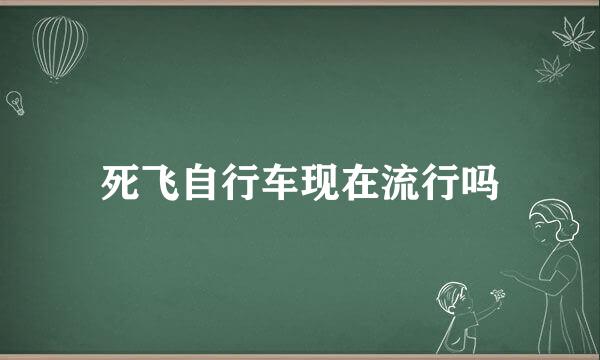 死飞自行车现在流行吗